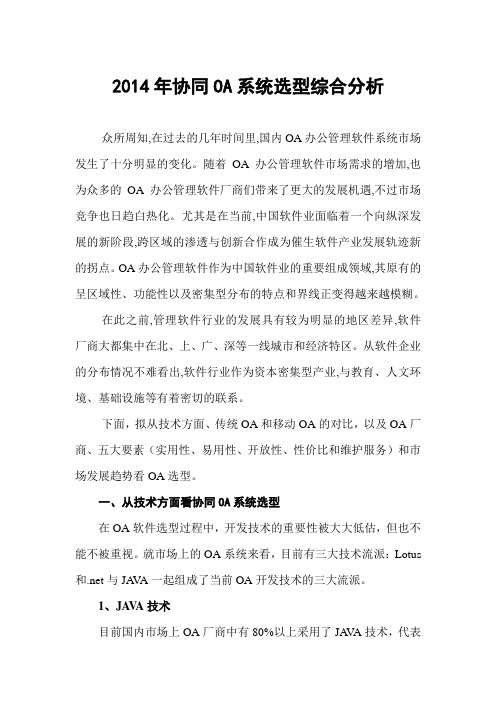 2014 年协同 OA 系统选型综合分析

众所周知,在过去的几年时间里,国内 OA 办公管理软件系统市场发生了十分明显的变化。随着 OA 办公管理软件市场需求的增加,也为众多的 OA 办公管理软件厂商们带来了更大的发展机遇,不过市场竞争也日趋白热化。尤其是在当前,中国软件业面临着一个向纵深发展的新阶段,跨区域的渗透与创新合作成为催生软件产业发展轨迹新的拐点。OA 办公管理软件作为中国软件业的重要组成领域,其原有的呈区域性、功能性以及密集型分布的特点和界线正变得越来越模糊。

在此之前,管理软件行业的发展具有较为明显的地区差异,软件厂商大都集中在北、上、广、深等一线城市和经济特区。从软件企业的分布情况不难看出,软件行业作为资本密集型产业,与教育、人文环境、基础设施等有着密切的联系。

下面,拟从技术方面、传统 OA 和移动 OA 的对比,以及 OA 厂商、五大要素(实用性、易用性、开放性、性价比和维护服务)和市场发展趋势看 OA 选型。

一、从技术方面看协同 OA 系统选型

在 OA 软件选型过程中,开发技术的重要性被大大低估,但也不能不被重视。就市场上的 OA 系统来看,目前有三大技术流派:Lotus 和.net 与 JAVA 一起组成了当前 OA 开发技术的三大流派。

1、JAVA 技术

目前国内市场上 OA 厂商中有 80%以上采用了 JAVA 技术,代表